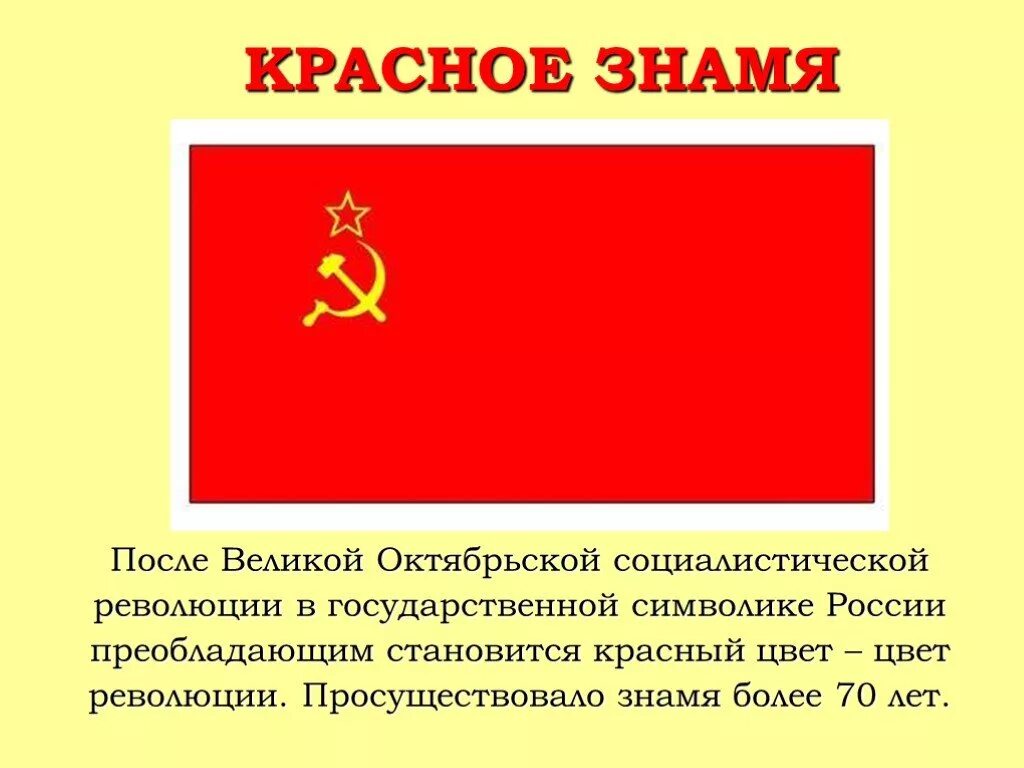 КРАСНОЕ ЗНАМЯ

После Великой Октябрьской социалистической революции в государственной символике России преобладающим становится красный цвет – цвет революции. Просуществовало знамя более 70 лет.